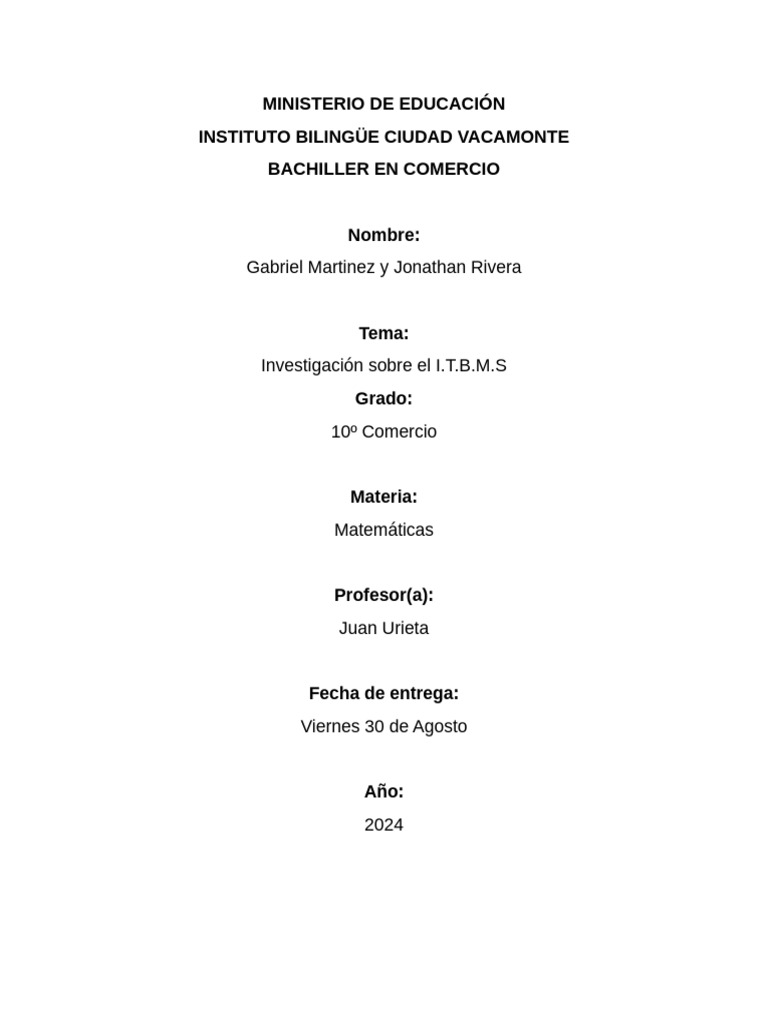 MINISTERIO DE EDUCACIÓN
INSTITUTO BILINGÜE CIUDAD VACAMONTE
BACHILLER EN COMERCIO

Nombre:
Gabriel Martinez y Jonathan Rivera

Tema:
Investigación sobre el I.T.B.M.S
Grado:
10º Comercio

Materia:
Matemáticas

Profesor(a):
Juan Urieta

Fecha de entrega:
Viernes 30 de Agosto

Año:
2024